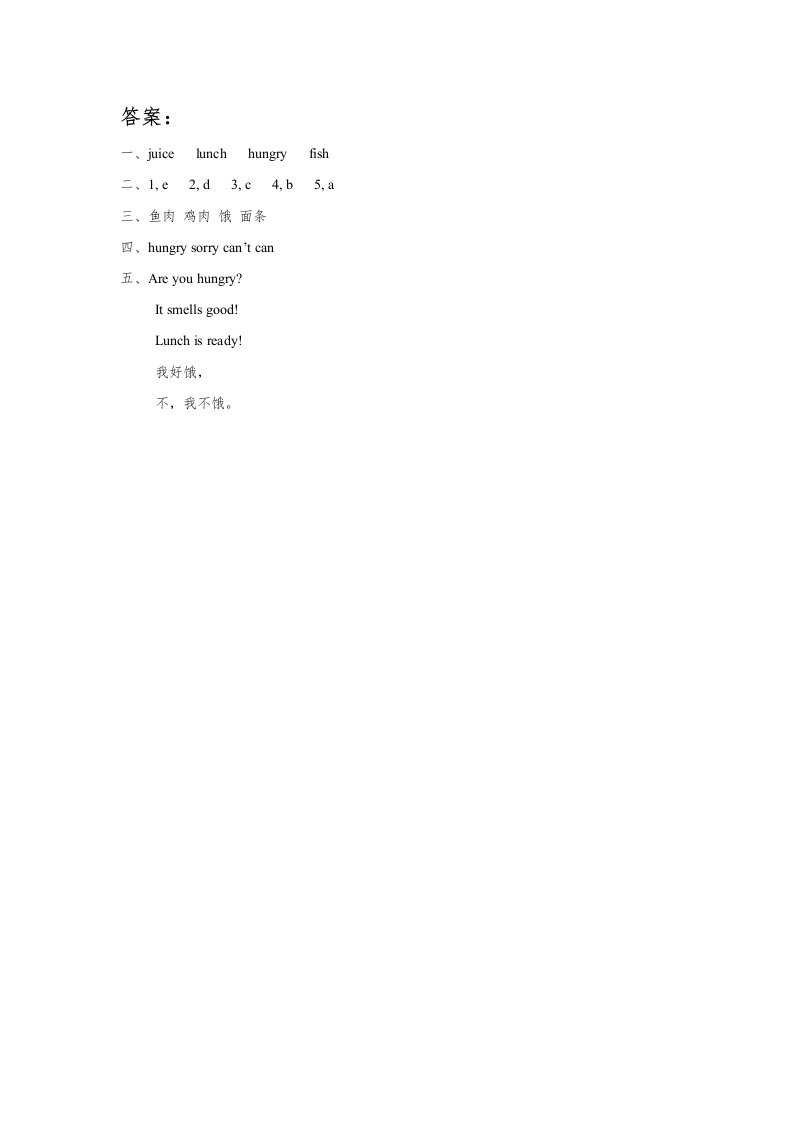 答案：

一、juice lunch hungry fish

二、1, e 2, d 3, c 4, b 5, a

三、鱼肉 鸡肉 饿 面条

四、hungry sorry can't can

五、Are you hungry?

It smells good!

Lunch is ready!

我好饿，

不，我不饿。